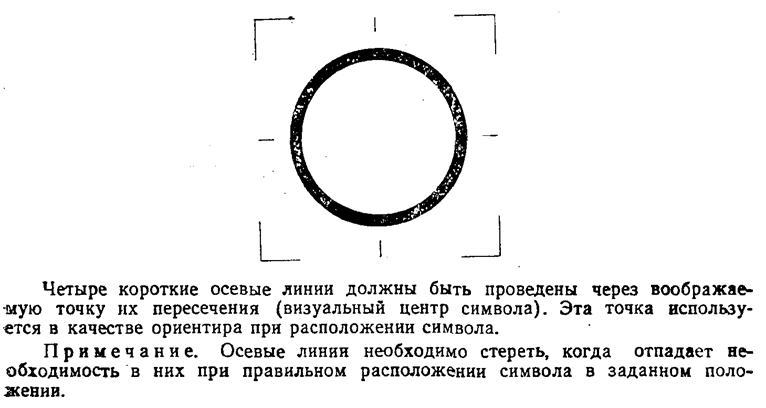 Четыре короткие осевые линии должны быть проведены через воображаемую точку их пересечения (визуальный центр символа). Эта точка используется в качестве ориентира при расположении символа.

Примечание. Осевые линии необходимо стереть, когда отпадает необходимость в них при правильном расположении символа в заданном положении.